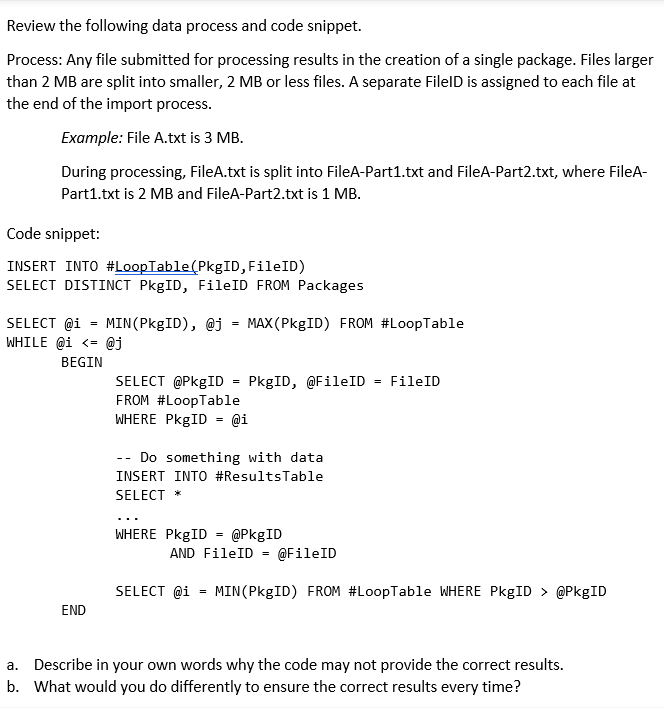 Review the following data process and code snippet.

Process: Any file submitted for processing results in the creation of a single package. Files larger than 2 MB are split into smaller, 2 MB or less files. A separate FileID is assigned to each file at the end of the import process.

Example: File A.txt is 3 MB.

During processing, FileA.txt is split into FileA-Part1.txt and FileA-Part2.txt, where FileA-Part1.txt is 2 MB and FileA-Part2.txt is 1 MB.

Code snippet:

INSERT INTO #LoopTable(PkgID,FileID)
SELECT DISTINCT PkgID, FileID FROM Packages

SELECT @i = MIN(PkgID), @j = MAX(PkgID) FROM #LoopTable
WHILE @i <= @j
BEGIN
SELECT @PkgID = PkgID, @FileID = FileID
FROM #LoopTable
WHERE PkgID = @i

-- Do something with data
INSERT INTO #ResultsTable
SELECT *
...
WHERE PkgID = @PkgID
AND FileID = @FileID

SELECT @i = MIN(PkgID) FROM #LoopTable WHERE PkgID > @PkgID
END

a. Describe in your own words why the code may not provide the correct results.
b. What would you do differently to ensure the correct results every time?